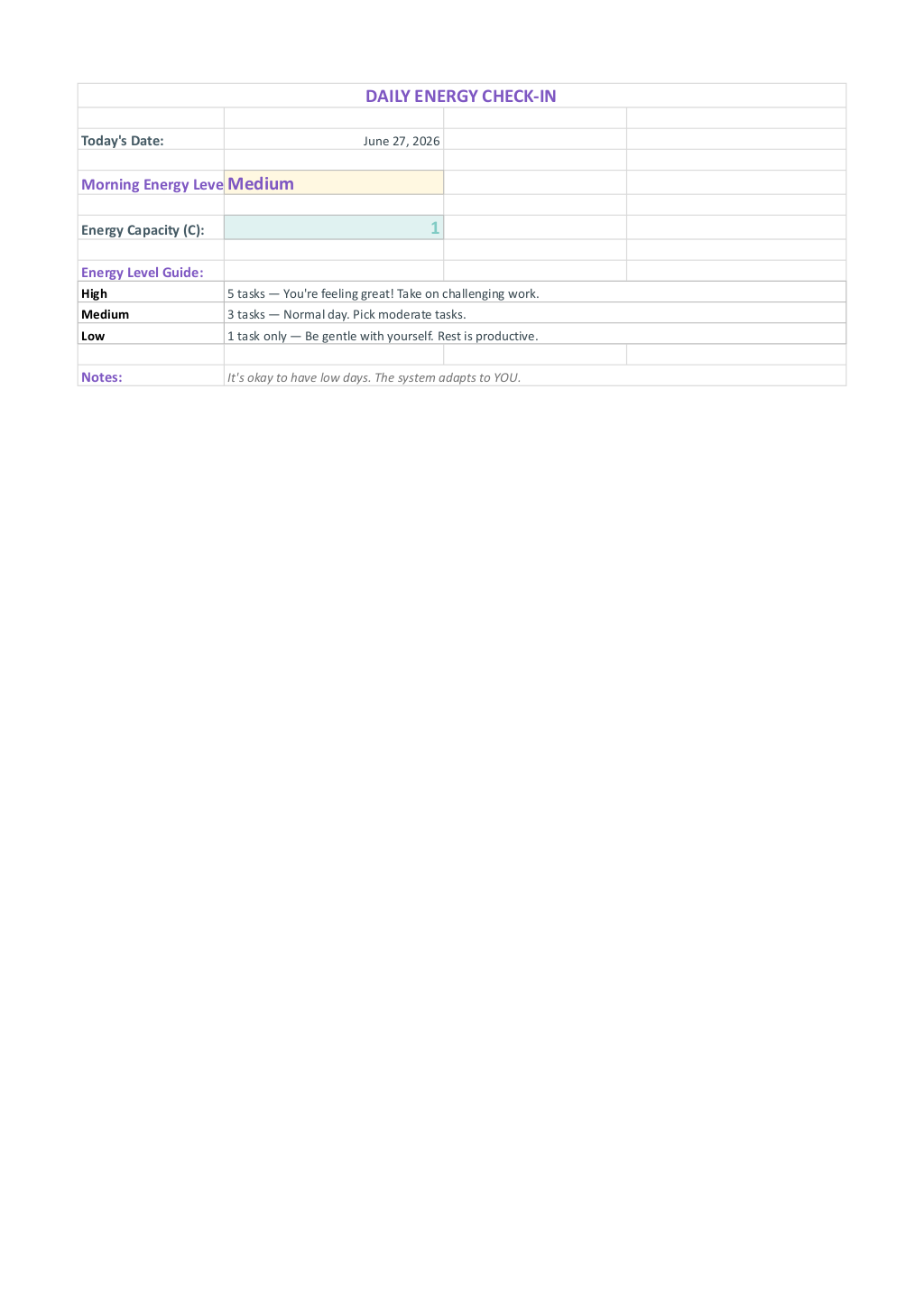 DAILY ENERGY CHECK-IN

Today's Date: June 27, 2026

Morning Energy Leve Medium

Energy Capacity (C): 1

Energy Level Guide:

High 5 tasks — You're feeling great! Take on challenging work.
Medium 3 tasks — Normal day. Pick moderate tasks.
Low 1 task only — Be gentle with yourself. Rest is productive.

Notes: It's okay to have low days. The system adapts to YOU.